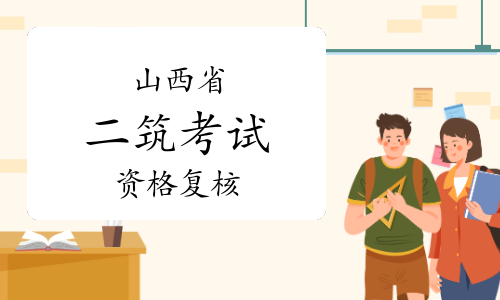 山西省
二筑考试
资格复核